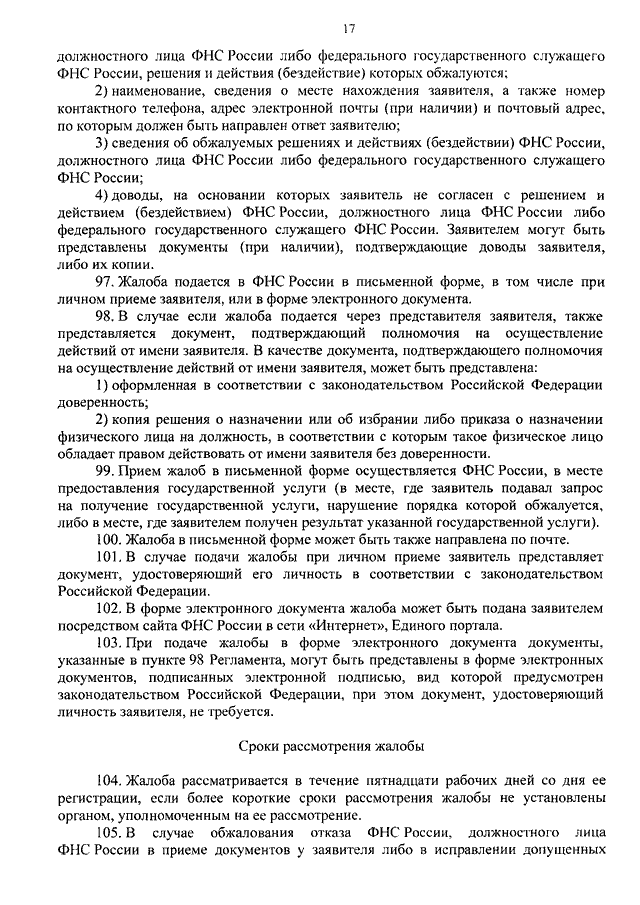 17

должностного лица ФНС России либо федерального государственного служащего ФНС России, решения и действия (бездействие) которых обжалуются;

2) наименование, сведения о месте нахождения заявителя, а также номер контактного телефона, адрес электронной почты (при наличии) и почтовый адрес, по которым должен быть направлен ответ заявителю;

3) сведения об обжалуемых решениях и действиях (бездействии) ФНС России, должностного лица ФНС России либо федерального государственного служащего ФНС России;

4) доводы, на основании которых заявитель не согласен с решением и действием (бездействием) ФНС России, должностного лица ФНС России либо федерального государственного служащего ФНС России. Заявителем могут быть представлены документы (при наличии), подтверждающие доводы заявителя, либо их копии.

97. Жалоба подается в ФНС России в письменной форме, в том числе при личном приеме заявителя, или в форме электронного документа.

98. В случае если жалоба подается через представителя заявителя, также представляется документ, подтверждающий полномочия на осуществление действий от имени заявителя. В качестве документа, подтверждающего полномочия на осуществление действий от имени заявителя, может быть представлена:

1) оформленная в соответствии с законодательством Российской Федерации доверенность;

2) копия решения о назначении или об избрании либо приказа о назначении физического лица на должность, в соответствии с которым такое физическое лицо обладает правом действовать от имени заявителя без доверенности.

99. Прием жалоб в письменной форме осуществляется ФНС России, в месте предоставления государственной услуги (в месте, где заявитель подавал запрос на получение государственной услуги, нарушение порядка которой обжалуется, либо в месте, где заявителем получен результат указанной государственной услуги).

100. Жалоба в письменной форме может быть также направлена по почте.

101. В случае подачи жалобы при личном приеме заявитель представляет документ, удостоверяющий его личность в соответствии с законодательством Российской Федерации.

102. В форме электронного документа жалоба может быть подана заявителем посредством сайта ФНС России в сети «Интернет», Единого портала.

103. При подаче жалобы в форме электронного документа документы, указанные в пункте 98 Регламента, могут быть представлены в форме электронных документов, подписанных электронной подписью, вид которой предусмотрен законодательством Российской Федерации, при этом документ, удостоверяющий личность заявителя, не требуется.

Сроки рассмотрения жалобы

104. Жалоба рассматривается в течение пятнадцати рабочих дней со дня ее регистрации, если более короткие сроки рассмотрения жалобы не установлены органом, уполномоченным на ее рассмотрение.

105. В случае обжалования отказа ФНС России, должностного лица ФНС России в приеме документов у заявителя либо в исправлении допущенных